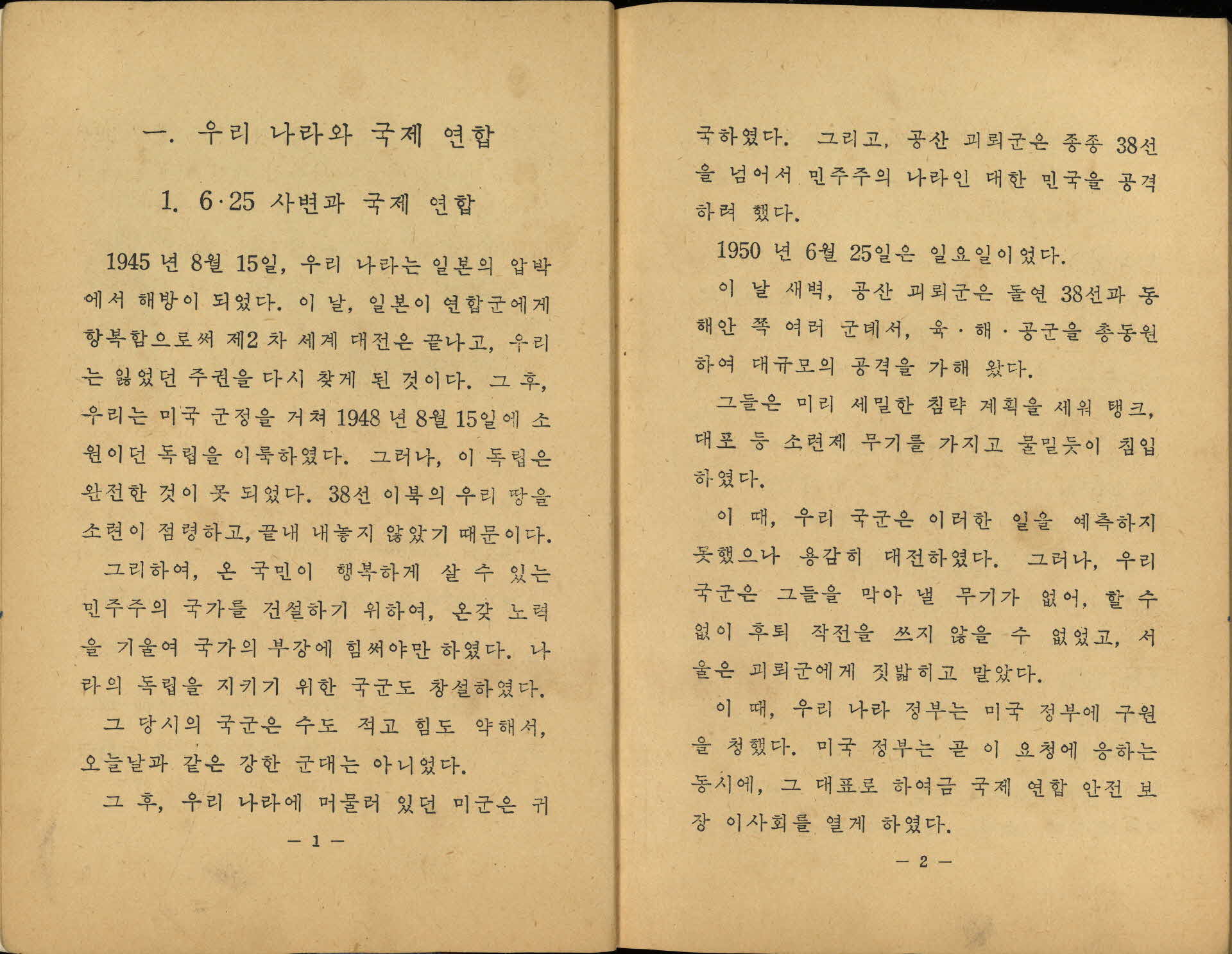 一. 우리 나라와 국제 연합

1. 6·25 사변과 국제 연합

1945 년 8월 15일, 우리 나라는 일본의 압박에서 해방이 되었다. 이 날, 일본이 연합군에게 항복함으로써 제2 차 세계 대전은 끝나고, 우리는 잃었던 주권을 다시 찾게 된 것이다. 그 후, 우리는 미국 군정을 거쳐 1948 년 8월 15일에 소원이던 독립을 이룩하였다. 그러나, 이 독립은 완전한 것이 못 되었다. 38선 이북의 우리 땅을 소련이 점령하고, 끝내 내놓지 않았기 때문이다.

그리하여, 온 국민이 행복하게 살 수 있는 민주주의 국가를 건설하기 위하여, 온갖 노력을 기울여 국가의 부강에 힘써야만 하였다. 나라의 독립을 지키기 위한 국군도 창설하였다.

그 당시의 국군은 수도 적고 힘도 약해서, 오늘날과 같은 강한 군대는 아니었다.

그 후, 우리 나라에 머물러 있던 미군은 귀

— 1 —

국하였다. 그리고, 공산 괴뢰군은 종종 38선을 넘어서 민주주의 나라인 대한 민국을 공격하려 했다.

1950 년 6월 25일은 일요일이었다.

이 날 새벽, 공산 괴뢰군은 돌연 38선과 동해안 쪽 여러 군데서, 육·해·공군을 총동원하여 대규모의 공격을 가해 왔다.

그들은 미리 세밀한 침략 계획을 세워 탱크, 대포 등 소련제 무기를 가지고 물밀듯이 침입하였다.

이 때, 우리 국군은 이러한 일을 예측하지 못했으나 용감히 대전하였다. 그러나, 우리 국군은 그들을 막아 낼 무기가 없어, 할 수 없이 후퇴 작전을 쓰지 않을 수 없었고, 서울은 괴뢰군에게 짓밟히고 말았다.

이 때, 우리 나라 정부는 미국 정부에 구원을 청했다. 미국 정부는 곧 이 요청에 응하는 동시에, 그 대표로 하여금 국제 연합 안전 보장 이사회를 열게 하였다.

— 2 —